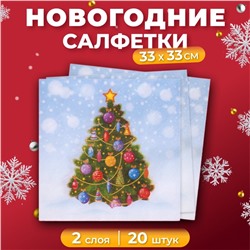 НОВОГОДНИЕ САЛФЕТКИ

33 х 33 см

2 слоя | 20 штук